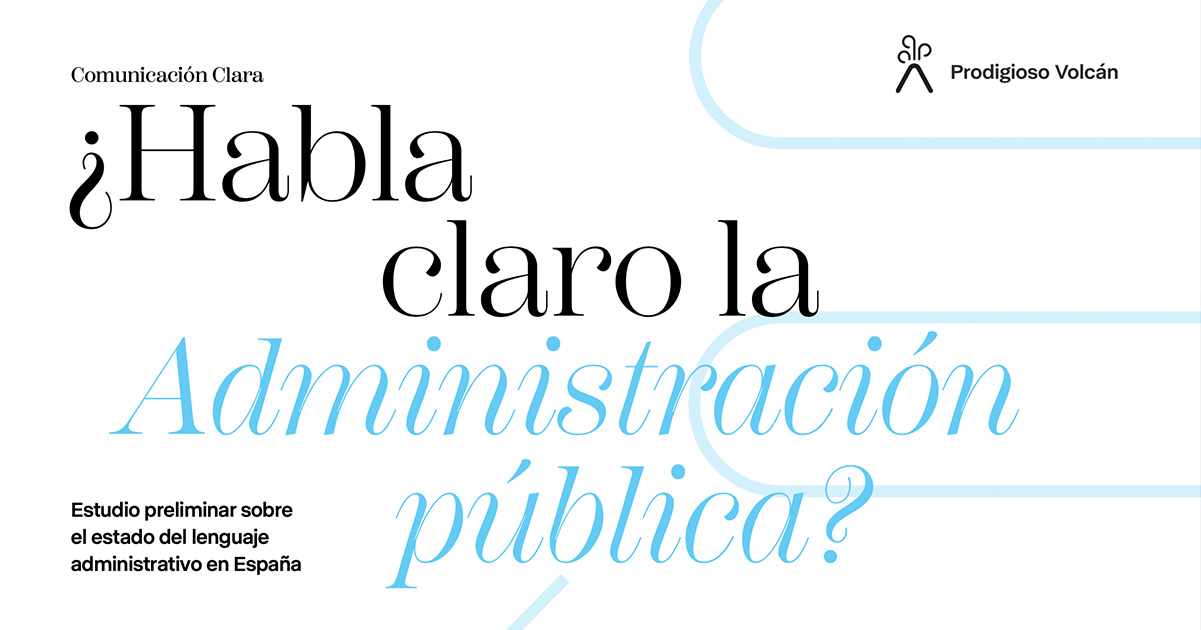 Comunicación Clara

Prodigioso Volcán

¿Habla claro la Administración pública?

Estudio preliminar sobre el estado del lenguaje administrativo en España